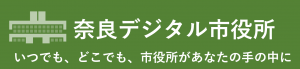 奈良デジタル市役所

いつでも、どこでも、市役所があなたの手の中に